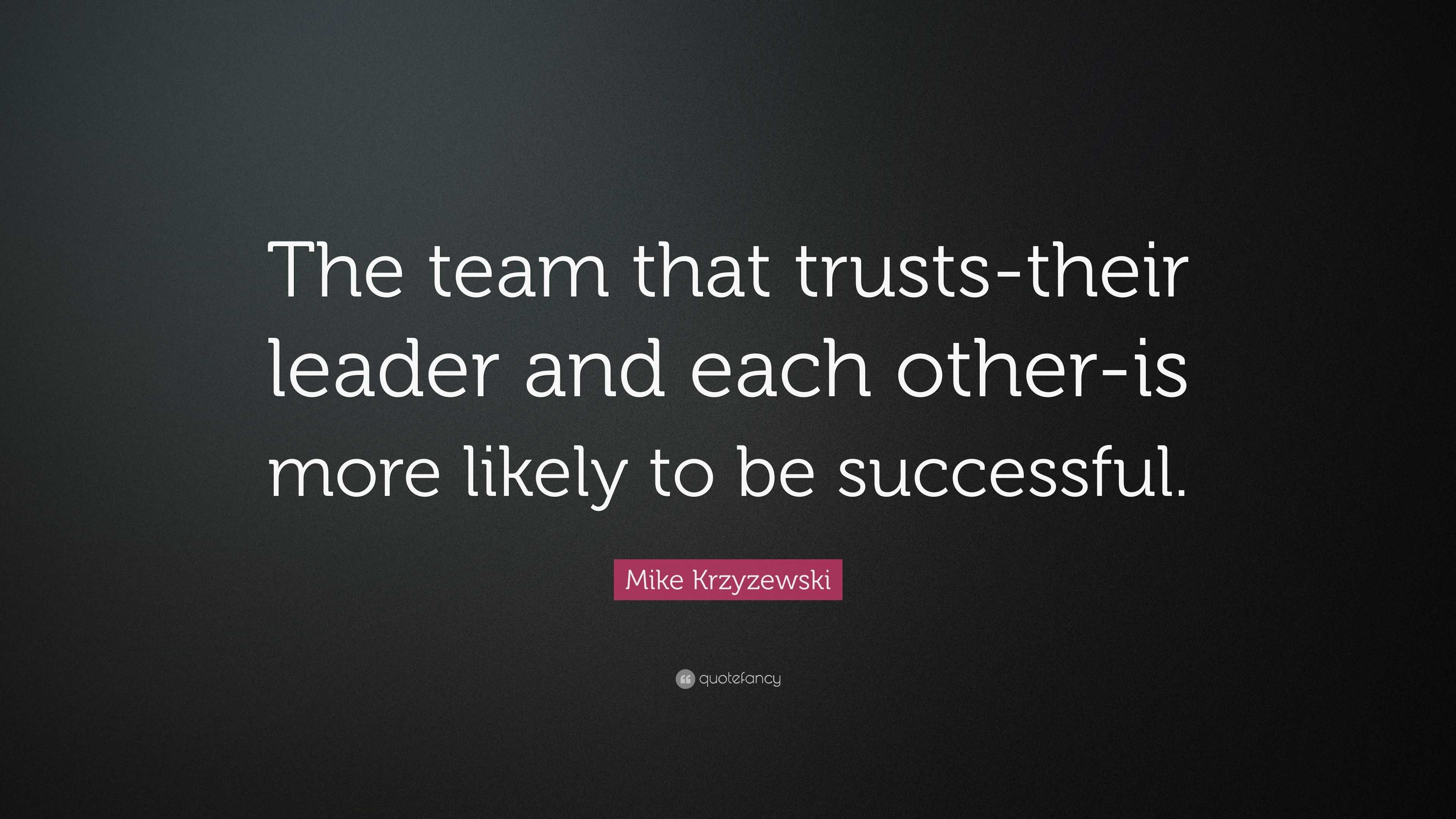 The team that trusts-their leader and each other-is more likely to be successful.

Mike Krzyzewski

quotefancy